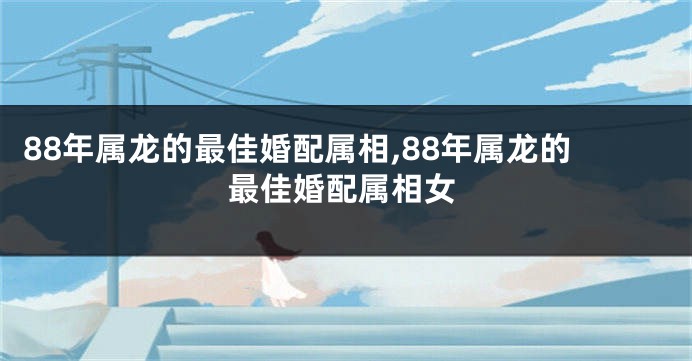 88年属龙的最佳婚配属相,88年属龙的最佳婚配属相女